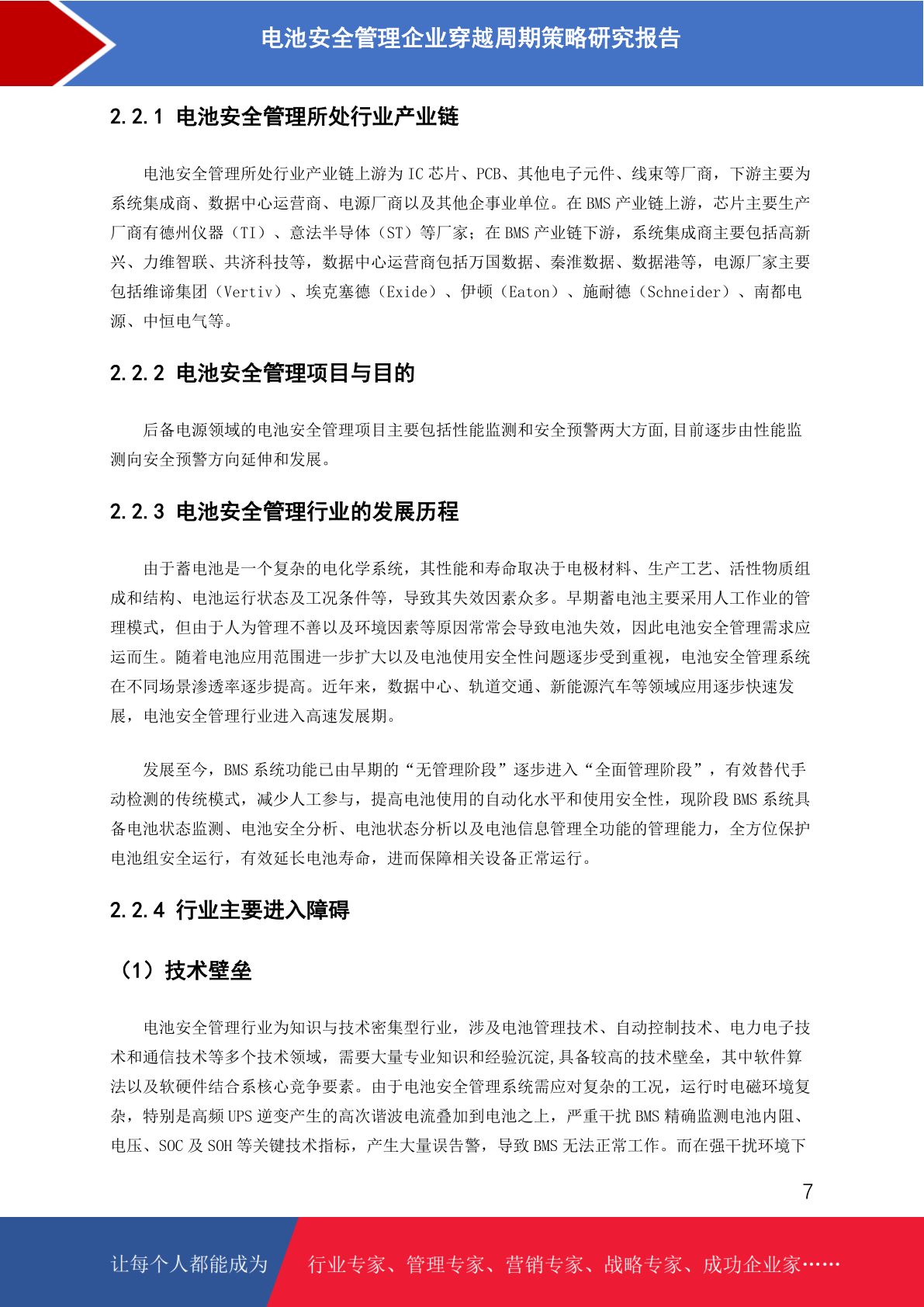 电池安全管理企业穿越周期策略研究报告

2.2.1 电池安全管理所处行业产业链

电池安全管理所处行业产业链上游为 IC 芯片、PCB、其他电子元件、线束等厂商，下游主要为系统集成商、数据中心运营商、电源厂商以及其他企事业单位。在 BMS 产业链上游，芯片主要生产厂商有德州仪器（TI）、意法半导体（ST）等厂家；在 BMS 产业链下游，系统集成商主要包括高新兴、力维智联、共济科技等，数据中心运营商包括万国数据、秦淮数据、数据港等，电源厂家主要包括维谛集团（Vertiv）、埃克塞德（Exide）、伊顿（Eaton）、施耐德（Schneider）、南都电源、中恒电气等。

2.2.2 电池安全管理项目与目的

后备电源领域的电池安全管理项目主要包括性能监测和安全预警两大方面,目前逐步由性能监测向安全预警方向延伸和发展。

2.2.3 电池安全管理行业的发展历程

由于蓄电池是一个复杂的电化学系统，其性能和寿命取决于电极材料、生产工艺、活性物质组成和结构、电池运行状态及工况条件等，导致其失效因素众多。早期蓄电池主要采用人工作业的管理模式，但由于人为管理不善以及环境因素等原因常常会导致电池失效，因此电池安全管理需求应运而生。随着电池应用范围进一步扩大以及电池使用安全性问题逐步受到重视，电池安全管理系统在不同场景渗透率逐步提高。近年来，数据中心、轨道交通、新能源汽车等领域应用逐步快速发展，电池安全管理行业进入高速发展期。

发展至今，BMS 系统功能已由早期的“无管理阶段”逐步进入“全面管理阶段”，有效替代手动检测的传统模式，减少人工参与，提高电池使用的自动化水平和使用安全性，现阶段 BMS 系统具备电池状态监测、电池安全分析、电池状态分析以及电池信息管理全功能的管理能力，全方位保护电池组安全运行，有效延长电池寿命，进而保障相关设备正常运行。

2.2.4 行业主要进入障碍

（1）技术壁垒

电池安全管理行业为知识与技术密集型行业，涉及电池管理技术、自动控制技术、电力电子技术和通信技术等多个技术领域，需要大量专业知识和经验沉淀,具备较高的技术壁垒，其中软件算法以及软硬件结合系核心竞争要素。由于电池安全管理系统需应对复杂的工况，运行时电磁环境复杂，特别是高频 UPS 逆变产生的高次谐波电流叠加到电池之上，严重干扰 BMS 精确监测电池内阻、电压、SOC 及 SOH 等关键技术指标，产生大量误告警，导致 BMS 无法正常工作。而在强干扰环境下

7

让每个人都能成为 行业专家、管理专家、营销专家、战略专家、成功企业家……